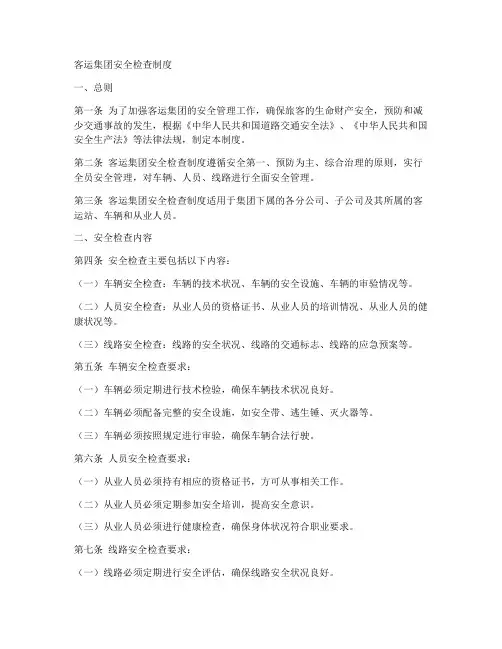 客运集团安全检查制度

一、总则

第一条 为了加强客运集团的安全管理工作，确保旅客的生命财产安全，预防和减少交通事故的发生，根据《中华人民共和国道路交通安全法》、《中华人民共和国安全生产法》等法律法规，制定本制度。

第二条 客运集团安全检查制度遵循安全第一、预防为主、综合治理的原则，实行全员安全管理，对车辆、人员、线路进行全面安全管理。

第三条 客运集团安全检查制度适用于集团下属的各分公司、子公司及其所属的客运站、车辆和从业人员。

二、安全检查内容

第四条 安全检查主要包括以下内容：

（一）车辆安全检查：车辆的技术状况、车辆的安全设施、车辆的审验情况等。

（二）人员安全检查：从业人员的资格证书、从业人员的培训情况、从业人员的健康状况等。

（三）线路安全检查：线路的安全状况、线路的交通标志、线路的应急预案等。

第五条 车辆安全检查要求：

（一）车辆必须定期进行技术检验，确保车辆技术状况良好。

（二）车辆必须配备完整的安全设施，如安全带、逃生锤、灭火器等。

（三）车辆必须按照规定进行审验，确保车辆合法行驶。

第六条 人员安全检查要求：

（一）从业人员必须持有相应的资格证书，方可从事相关工作。

（二）从业人员必须定期参加安全培训，提高安全意识。

（三）从业人员必须进行健康检查，确保身体状况符合职业要求。

第七条 线路安全检查要求：

（一）线路必须定期进行安全评估，确保线路安全状况良好。